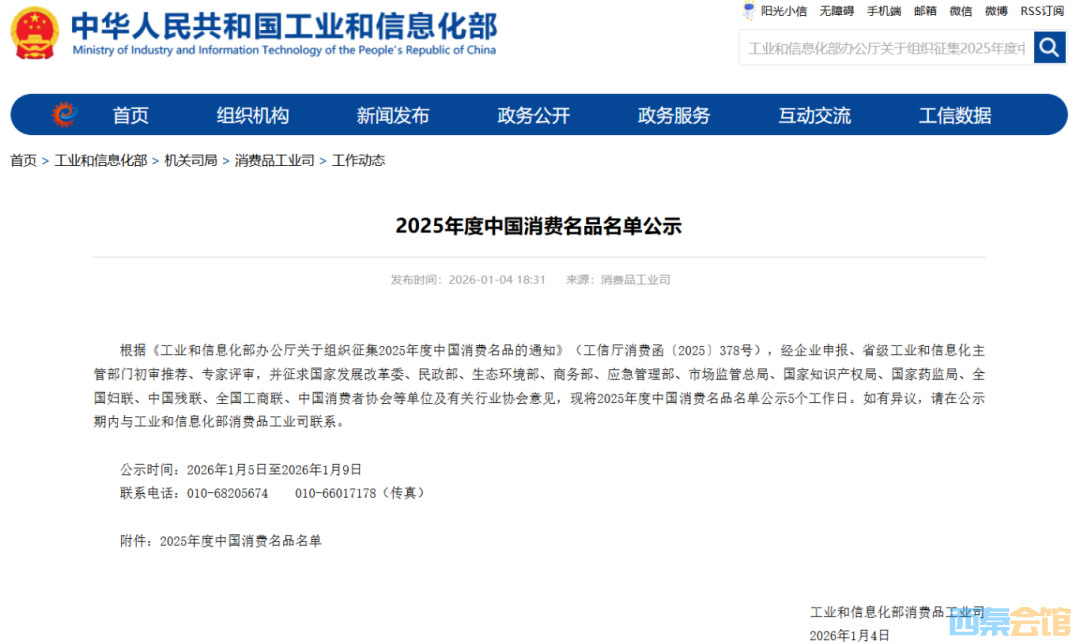 中华人民共和国工业和信息化部
Ministry of Industry and Information Technology of the People's Republic of China

阳光小信 无障碍 手机端 邮箱 微信 微博 RSS订阅

工业和信息化部办公厅关于组织征集2025年度中

首页 组织机构 新闻发布 政务公开 政务服务 互动交流 工信数据

首页 > 工业和信息化部 > 机关司局 > 消费品工业司 > 工作动态

2025年度中国消费名品名单公示

发布时间：2026-01-04 18:31 来源：消费品工业司

根据《工业和信息化部办公厅关于组织征集2025年度中国消费名品的通知》（工信厅消费函〔2025〕378号），经企业申报、省级工业和信息化主管部门初审推荐、专家评审，并征求国家发展改革委、民政部、生态环境部、商务部、应急管理部、市场监管总局、国家知识产权局、国家药监局、全国妇联、中国残联、全国工商联、中国消费者协会等单位及有关行业协会意见，现将2025年度中国消费名品名单公示5个工作日。如有异议，请在公示期内与工业和信息化部消费品工业司联系。

公示时间：2026年1月5日至2026年1月9日
联系电话：010-68205674 010-66017178（传真）

附件：2025年度中国消费名品名单

工业和信息化部消费品工业司
2026年1月4日

山东会馆